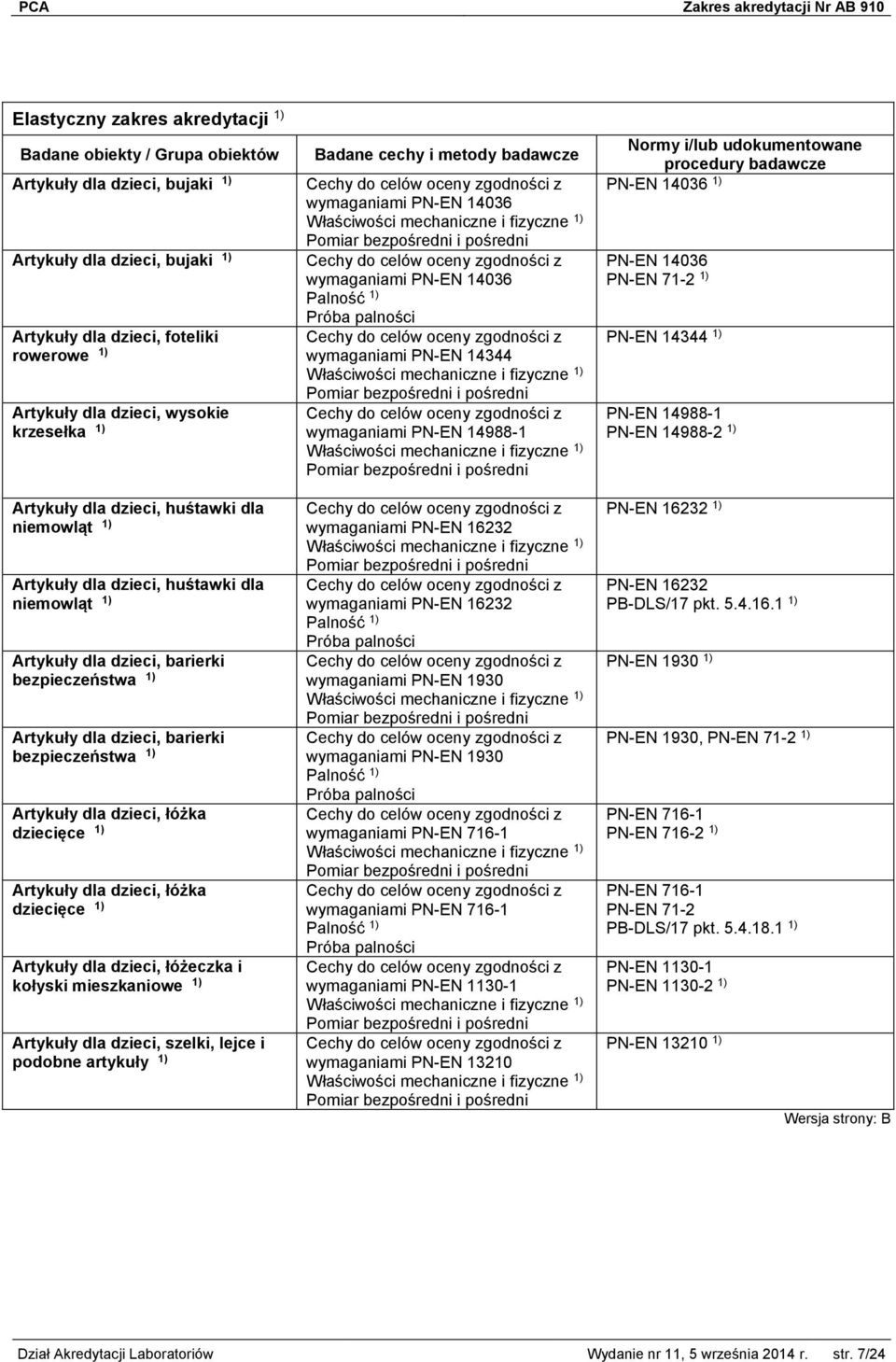 PCA Zakres akredytacji Nr AB 910

Elastyczny zakres akredytacji $^{1)}$

| Badane obiekty / Grupa obiektów | Badane cechy i metody badawcze | Normy i/lub udokumentowane procedury badawcze |
|---|---|---|
| Artykuły dla dzieci, bujaki $^{1)}$ | Cechy do celów oceny zgodności z wymaganiami PN-EN 14036 Właściwości mechaniczne i fizyczne $^{1)}$ Pomiar bezpośredni i pośredni | PN-EN 14036 $^{1)}$ |
| Artykuły dla dzieci, bujaki $^{1)}$ | Cechy do celów oceny zgodności z wymaganiami PN-EN 14036 Palność $^{1)}$ Próba palności | PN-EN 14036 PN-EN 71-2 $^{1)}$ |
| Artykuły dla dzieci, foteliki rowerowe $^{1)}$ | Cechy do celów oceny zgodności z wymaganiami PN-EN 14344 Właściwości mechaniczne i fizyczne $^{1)}$ Pomiar bezpośredni i pośredni | PN-EN 14344 $^{1)}$ |
| Artykuły dla dzieci, wysokie krzesełka $^{1)}$ | Cechy do celów oceny zgodności z wymaganiami PN-EN 14988-1 Właściwości mechaniczne i fizyczne $^{1)}$ Pomiar bezpośredni i pośredni | PN-EN 14988-1 PN-EN 14988-2 $^{1)}$ |
| Artykuły dla dzieci, huśtawki dla niemowląt $^{1)}$ | Cechy do celów oceny zgodności z wymaganiami PN-EN 16232 Właściwości mechaniczne i fizyczne $^{1)}$ Pomiar bezpośredni i pośredni | PN-EN 16232 $^{1)}$ |
| Artykuły dla dzieci, huśtawki dla niemowląt $^{1)}$ | Cechy do celów oceny zgodności z wymaganiami PN-EN 16232 Palność $^{1)}$ Próba palności | PN-EN 16232 PB-DLS/17 pkt. 5.4.16.1 $^{1)}$ |
| Artykuły dla dzieci, barierki bezpieczeństwa $^{1)}$ | Cechy do celów oceny zgodności z wymaganiami PN-EN 1930 Właściwości mechaniczne i fizyczne $^{1)}$ Pomiar bezpośredni i pośredni | PN-EN 1930 $^{1)}$ |
| Artykuły dla dzieci, barierki bezpieczeństwa $^{1)}$ | Cechy do celów oceny zgodności z wymaganiami PN-EN 1930 Palność $^{1)}$ Próba palności | PN-EN 1930, PN-EN 71-2 $^{1)}$ |
| Artykuły dla dzieci, łóżka dziecięce $^{1)}$ | Cechy do celów oceny zgodności z wymaganiami PN-EN 716-1 Właściwości mechaniczne i fizyczne $^{1)}$ Pomiar bezpośredni i pośredni | PN-EN 716-1 PN-EN 716-2 $^{1)}$ |
| Artykuły dla dzieci, łóżka dziecięce $^{1)}$ | Cechy do celów oceny zgodności z wymaganiami PN-EN 716-1 Palność $^{1)}$ Próba palności | PN-EN 716-1 PN-EN 71-2 PB-DLS/17 pkt. 5.4.18.1 $^{1)}$ |
| Artykuły dla dzieci, łóżeczka i kołyski mieszkaniowe $^{1)}$ | Cechy do celów oceny zgodności z wymaganiami PN-EN 1130-1 Właściwości mechaniczne i fizyczne $^{1)}$ Pomiar bezpośredni i pośredni | PN-EN 1130-1 PN-EN 1130-2 $^{1)}$ |
| Artykuły dla dzieci, szelki, lejce i podobne artykuły $^{1)}$ | Cechy do celów oceny zgodności z wymaganiami PN-EN 13210 Właściwości mechaniczne i fizyczne $^{1)}$ Pomiar bezpośredni i pośredni | PN-EN 13210 $^{1)}$ |

Wersja strony: B

Dział Akredytacji Laboratoriów Wydanie nr 11, 5 września 2014 r. str. 7/24